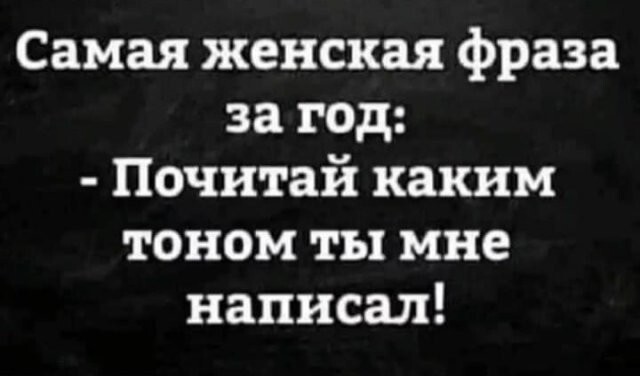 Самая женская фраза за год:
- Почитай каким тоном ты мне написал!